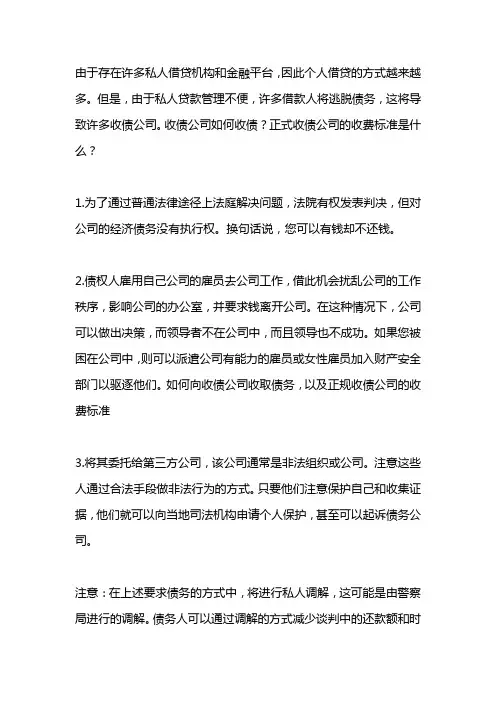 由于存在许多私人借贷机构和金融平台，因此个人借贷的方式越来越多。但是，由于私人贷款管理不便，许多借款人将逃脱债务，这将导致许多收债公司。收债公司如何收债？正式收债公司的收费标准是什么？

1.为了通过普通法律途径上法庭解决问题，法院有权发表判决，但对公司的经济债务没有执行权。换句话说，您可以有钱却不还钱。

2.债权人雇用自己公司的雇员去公司工作，借此机会扰乱公司的工作秩序，影响公司的办公室，并要求钱离开公司。在这种情况下，公司可以做出决策，而领导者不在公司中，而且领导也不成功。如果您被困在公司中，则可以派遣公司有能力的雇员或女性雇员加入财产安全部门以驱逐他们。如何向收债公司收取债务，以及正规收债公司的收费标准

3.将其委托给第三方公司，该公司通常是非法组织或公司。注意这些人通过合法手段做非法行为的方式。只要他们注意保护自己和收集证据，他们就可以向当地司法机构申请个人保护，甚至可以起诉债务公司。

注意：在上述要求债务的方式中，将进行私人调解，这可能是由警察局进行的调解。债务人可以通过调解的方式减少谈判中的还款额和时